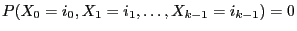 $P(X_0 = i_0, X_1 = i_1, \ldots, X_{k-1} = i_{k-1}) = 0$